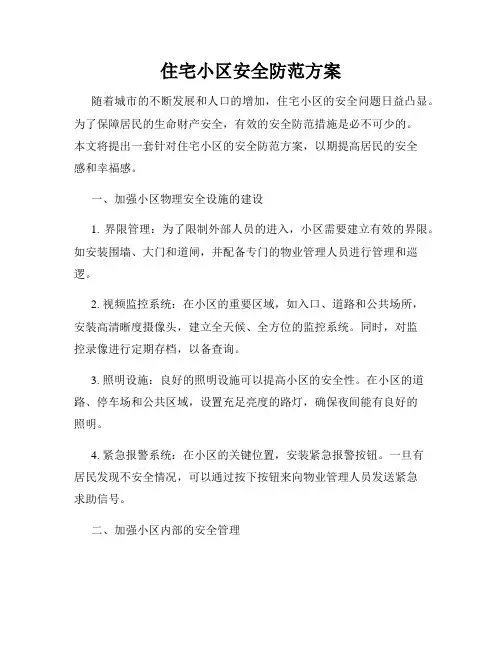 住宅小区安全防范方案

随着城市的不断发展和人口的增加，住宅小区的安全问题日益凸显。为了保障居民的生命财产安全，有效的安全防范措施是必不可少的。本文将提出一套针对住宅小区的安全防范方案，以期提高居民的安全感和幸福感。

一、加强小区物理安全设施的建设

1. 界限管理：为了限制外部人员的进入，小区需要建立有效的界限。如安装围墙、大门和道闸，并配备专门的物业管理人员进行管理和巡逻。

2. 视频监控系统：在小区的重要区域，如入口、道路和公共场所，安装高清晰度摄像头，建立全天候、全方位的监控系统。同时，对监控录像进行定期存档，以备查询。

3. 照明设施：良好的照明设施可以提高小区的安全性。在小区的道路、停车场和公共区域，设置充足亮度的路灯，确保夜间能有良好的照明。

4. 紧急报警系统：在小区的关键位置，安装紧急报警按钮。一旦有居民发现不安全情况，可以通过按下按钮来向物业管理人员发送紧急求助信号。

二、加强小区内部的安全管理